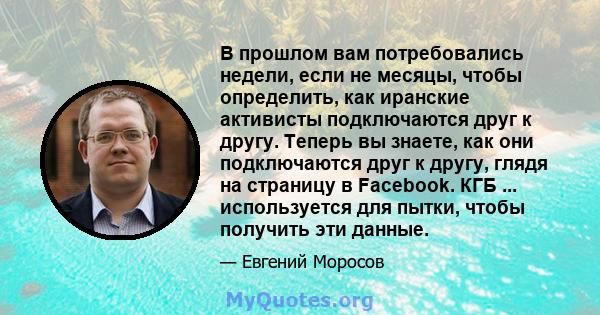 В прошлом вам потребовались недели, если не месяцы, чтобы определить, как иранские активисты подключаются друг к другу. Теперь вы знаете, как они подключаются друг к другу, глядя на страницу в Facebook. КГБ ... используется для пытки, чтобы получить эти данные.

— Евгений Моросов

MyQuotes.org